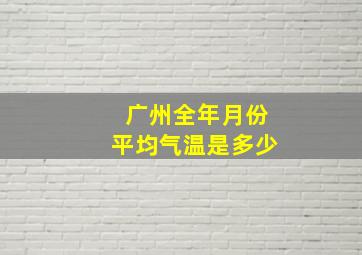 广州全年月份
平均气温是多少